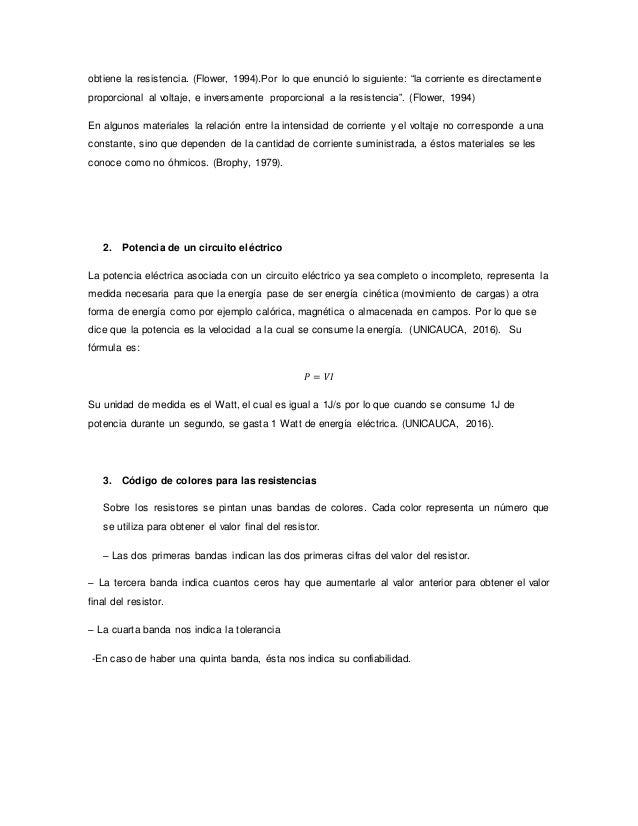 obtiene la resistencia. (Flower, 1994).Por lo que enunció lo siguiente: "la corriente es directamente proporcional al voltaje, e inversamente proporcional a la resistencia". (Flower, 1994)

En algunos materiales la relación entre la intensidad de corriente y el voltaje no corresponde a una constante, sino que dependen de la cantidad de corriente suministrada, a éstos materiales se les conoce como no óhmicos. (Brophy, 1979).

2. Potencia de un circuito eléctrico

La potencia eléctrica asociada con un circuito eléctrico ya sea completo o incompleto, representa la medida necesaria para que la energía pase de ser energía cinética (movimiento de cargas) a otra forma de energía como por ejemplo calórica, magnética o almacenada en campos. Por lo que se dice que la potencia es la velocidad a la cual se consume la energía. (UNICAUCA, 2016). Su fórmula es:

$P = VI$

Su unidad de medida es el Watt, el cual es igual a 1J/s por lo que cuando se consume 1J de potencia durante un segundo, se gasta 1 Watt de energía eléctrica. (UNICAUCA, 2016).

3. Código de colores para las resistencias

Sobre los resistores se pintan unas bandas de colores. Cada color representa un número que se utiliza para obtener el valor final del resistor.

– Las dos primeras bandas indican las dos primeras cifras del valor del resistor.

– La tercera banda indica cuantos ceros hay que aumentarle al valor anterior para obtener el valor final del resistor.

– La cuarta banda nos indica la tolerancia

-En caso de haber una quinta banda, ésta nos indica su confiabilidad.